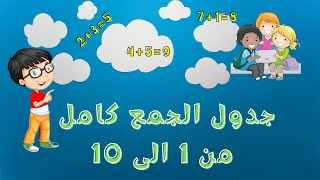 $2+3=5$

$4+5=9$

$7+1=8$

جدول الجمع كامل
من 1 الى 10